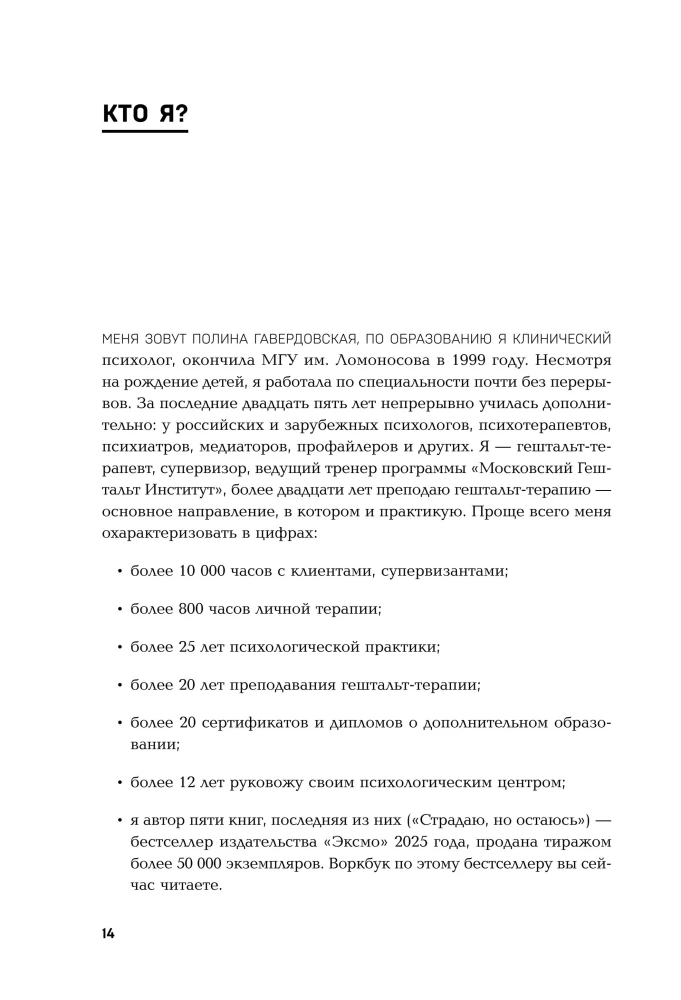 КТО Я?

МЕНЯ ЗОВУТ ПОЛИНА ГАВЕРДОВСКАЯ, ПО ОБРАЗОВАНИЮ Я КЛИНИЧЕСКИЙ психолог, окончила МГУ им. Ломоносова в 1999 году. Несмотря на рождение детей, я работала по специальности почти без перерывов. За последние двадцать пять лет непрерывно училась дополнительно: у российских и зарубежных психологов, психотерапевтов, психиатров, медиаторов, профайлеров и других. Я — гештальт-терапевт, супервизор, ведущий тренер программы «Московский Гештальт Институт», более двадцати лет преподаю гештальт-терапию — основное направление, в котором и практикую. Проще всего меня охарактеризовать в цифрах:

• более 10 000 часов с клиентами, супервизантами;

• более 800 часов личной терапии;

• более 25 лет психологической практики;

• более 20 лет преподавания гештальт-терапии;

• более 20 сертификатов и дипломов о дополнительном образовании;

• более 12 лет руковожу своим психологическим центром;

• я автор пяти книг, последняя из них («Страдаю, но остаюсь») — бестселлер издательства «Эксмо» 2025 года, продана тиражом более 50 000 экземпляров. Воркбук по этому бестселлеру вы сейчас читаете.

14